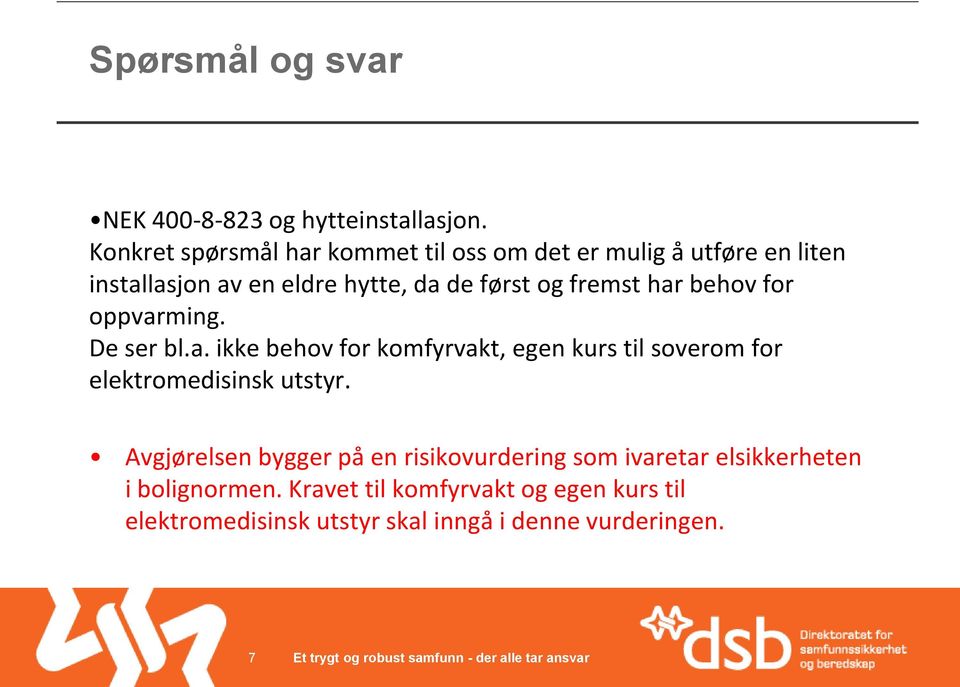 Spørsmål og svar

•NEK 400-8-823 og hytteinstallasjon.
Konkret spørsmål har kommet til oss om det er mulig å utføre en liten installasjon av en eldre hytte, da de først og fremst har behov for oppvarming.
De ser bl.a. ikke behov for komfyrvakt, egen kurs til soverom for elektromedisinsk utstyr.

• Avgjørelsen bygger på en risikovurdering som ivaretar elsikkerheten i bolignormen. Kravet til komfyrvakt og egen kurs til elektromedisinsk utstyr skal inngå i denne vurderingen.

7 Et trygt og robust samfunn - der alle tar ansvar

dsb Direktoratet for samfunnssikkerhet og beredskap